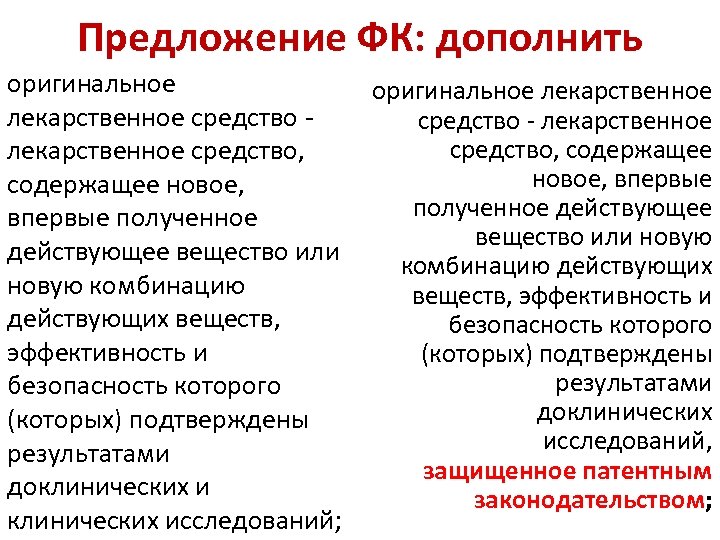 Предложение ФК: дополнить

оригинальное лекарственное средство - лекарственное средство, содержащее новое, впервые полученное действующее вещество или новую комбинацию действующих веществ, эффективность и безопасность которого (которых) подтверждены результатами доклинических и клинических исследований;

оригинальное лекарственное средство - лекарственное средство, содержащее новое, впервые полученное действующее вещество или новую комбинацию действующих веществ, эффективность и безопасность которого (которых) подтверждены результатами доклинических исследований, защищенное патентным законодательством;